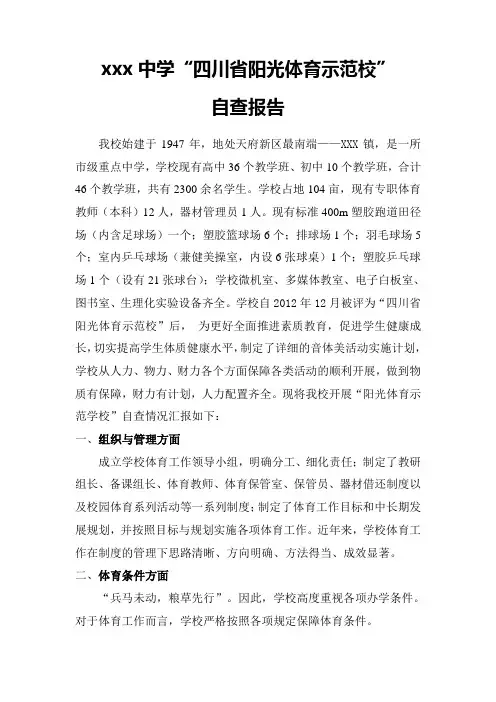 xxx 中学“四川省阳光体育示范校”

自查报告

我校始建于 1947 年，地处天府新区最南端——XXX 镇，是一所市级重点中学，学校现有高中 36 个教学班、初中 10 个教学班，合计 46 个教学班，共有 2300 余名学生。学校占地 104 亩，现有专职体育教师（本科）12 人，器材管理员 1 人。现有标准 400m 塑胶跑道田径场（内含足球场）一个；塑胶篮球场 6 个；排球场 1 个；羽毛球场 5 个；室内乒乓球场（兼健美操室，内设 6 张球桌）1 个；塑胶乒乓球场 1 个（设有 21 张球台）；学校微机室、多媒体教室、电子白板室、图书室、生理化实验设备齐全。学校自 2012 年 12 月被评为“四川省阳光体育示范校”后， 为更好全面推进素质教育，促进学生健康成长，切实提高学生体质健康水平，制定了详细的音体美活动实施计划，学校从人力、物力、财力各个方面保障各类活动的顺利开展，做到物质有保障，财力有计划，人力配置齐全。现将我校开展“阳光体育示范学校”自查情况汇报如下：

一、组织与管理方面

成立学校体育工作领导小组，明确分工、细化责任；制定了教研组长、备课组长、体育教师、体育保管室、保管员、器材借还制度以及校园体育系列活动等一系列制度；制定了体育工作目标和中长期发展规划，并按照目标与规划实施各项体育工作。近年来，学校体育工作在制度的管理下思路清晰、方向明确、方法得当、成效显著。

二、体育条件方面

“兵马未动，粮草先行”。因此，学校高度重视各项办学条件。对于体育工作而言，学校严格按照各项规定保障体育条件。